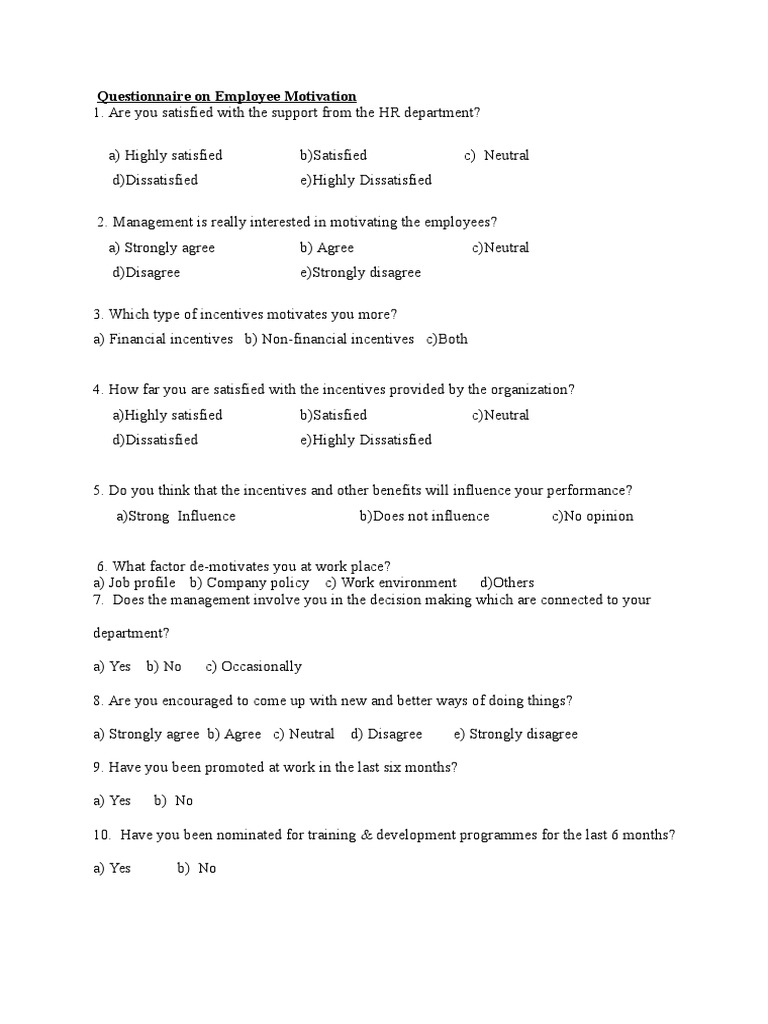 Questionnaire on Employee Motivation
1. Are you satisfied with the support from the HR department?

a) Highly satisfied b)Satisfied c) Neutral
d)Dissatisfied e)Highly Dissatisfied

2. Management is really interested in motivating the employees?
a) Strongly agree b) Agree c)Neutral
d)Disagree e)Strongly disagree

3. Which type of incentives motivates you more?
a) Financial incentives b) Non-financial incentives c)Both

4. How far you are satisfied with the incentives provided by the organization?
a)Highly satisfied b)Satisfied c)Neutral
d)Dissatisfied e)Highly Dissatisfied

5. Do you think that the incentives and other benefits will influence your performance?
a)Strong Influence b)Does not influence c)No opinion

6. What factor de-motivates you at work place?
a) Job profile b) Company policy c) Work environment d)Others
7. Does the management involve you in the decision making which are connected to your department?

a) Yes b) No c) Occasionally

8. Are you encouraged to come up with new and better ways of doing things?

a) Strongly agree b) Agree c) Neutral d) Disagree e) Strongly disagree

9. Have you been promoted at work in the last six months?

a) Yes b) No

10. Have you been nominated for training & development programmes for the last 6 months?

a) Yes b) No